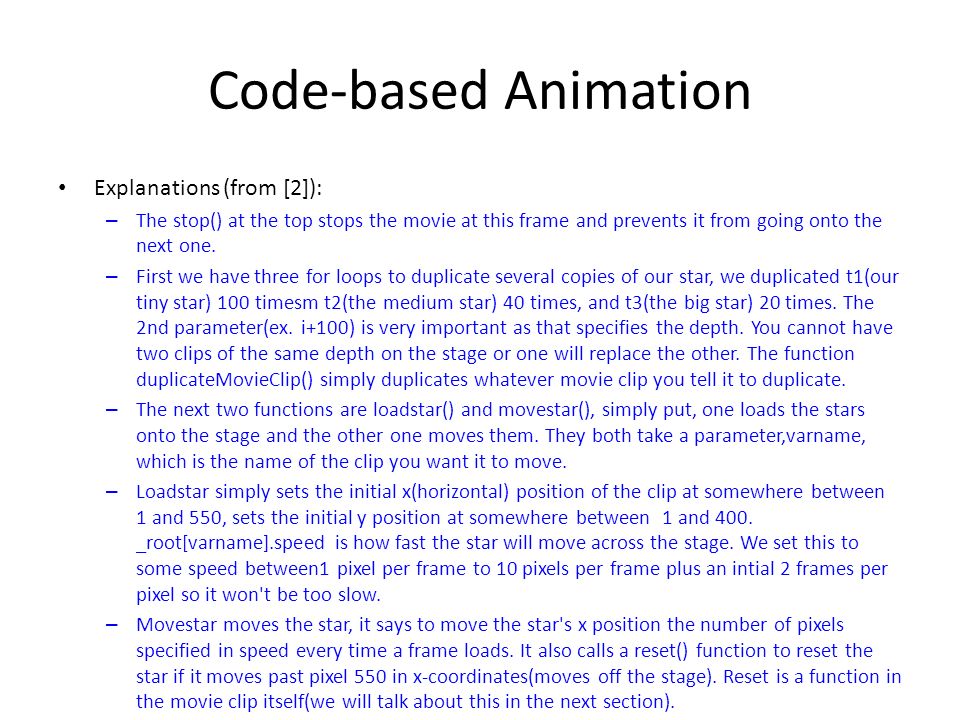 Code-based Animation

• Explanations (from [2]):

– The stop() at the top stops the movie at this frame and prevents it from going onto the next one.

– First we have three for loops to duplicate several copies of our star, we duplicated t1(our tiny star) 100 timesm t2(the medium star) 40 times, and t3(the big star) 20 times. The 2nd parameter(ex. i+100) is very important as that specifies the depth. You cannot have two clips of the same depth on the stage or one will replace the other. The function duplicateMovieClip() simply duplicates whatever movie clip you tell it to duplicate.

– The next two functions are loadstar() and movestar(), simply put, one loads the stars onto the stage and the other one moves them. They both take a parameter,varname, which is the name of the clip you want it to move.

– Loadstar simply sets the initial x(horizontal) position of the clip at somewhere between 1 and 550, sets the initial y position at somewhere between 1 and 400. _root[varname].speed is how fast the star will move across the stage. We set this to some speed between1 pixel per frame to 10 pixels per frame plus an intial 2 frames per pixel so it won't be too slow.

– Movestar moves the star, it says to move the star's x position the number of pixels specified in speed every time a frame loads. It also calls a reset() function to reset the star if it moves past pixel 550 in x-coordinates(moves off the stage). Reset is a function in the movie clip itself(we will talk about this in the next section).